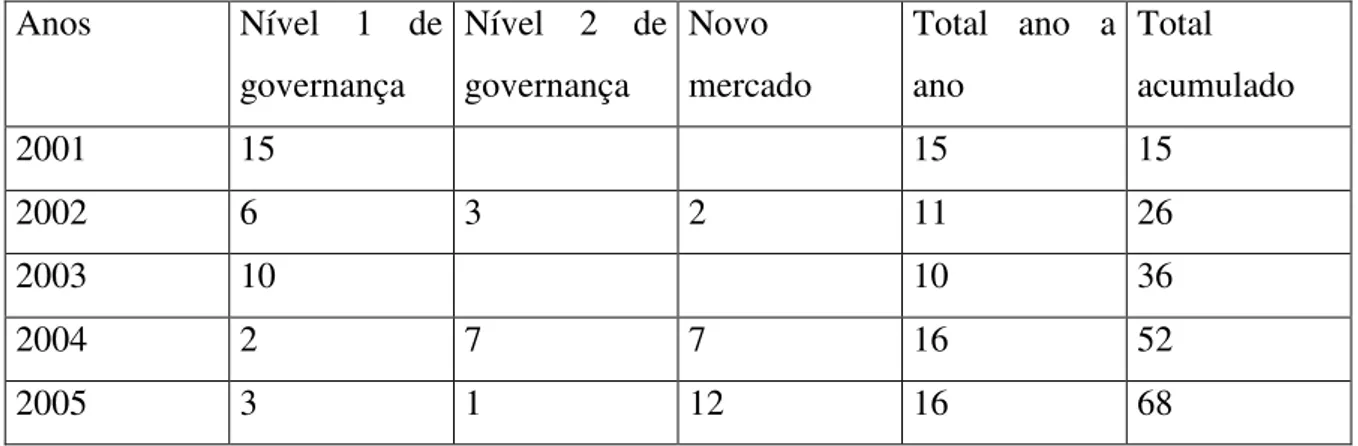 | Anos | Nível 1 de governança | Nível 2 de governança | Novo mercado | Total ano a ano | Total acumulado |
|---|---|---|---|---|---|
| 2001 | 15 | | | 15 | 15 |
| 2002 | 6 | 3 | 2 | 11 | 26 |
| 2003 | 10 | | | 10 | 36 |
| 2004 | 2 | 7 | 7 | 16 | 52 |
| 2005 | 3 | 1 | 12 | 16 | 68 |